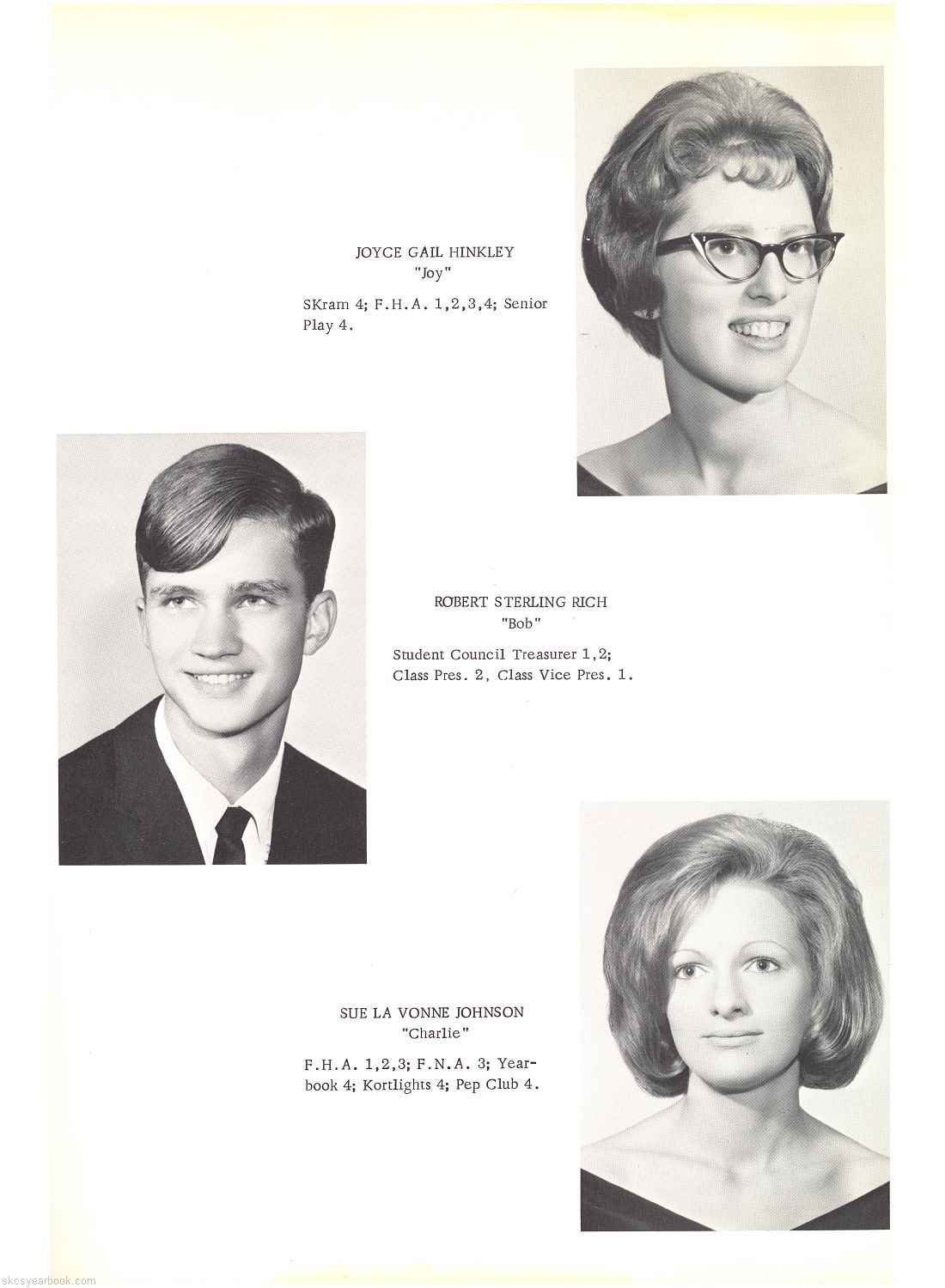 JOYCE GAIL HINKLEY
"Joy"

SKram 4; F.H.A. 1,2,3,4; Senior Play 4.

ROBERT STERLING RICH
"Bob"

Student Council Treasurer 1,2; Class Pres. 2, Class Vice Pres. 1.

SUE LA VONNE JOHNSON
"Charlie"

F.H.A. 1,2,3; F.N.A. 3; Yearbook 4; Kortlights 4; Pep Club 4.

skcsyearbook.com